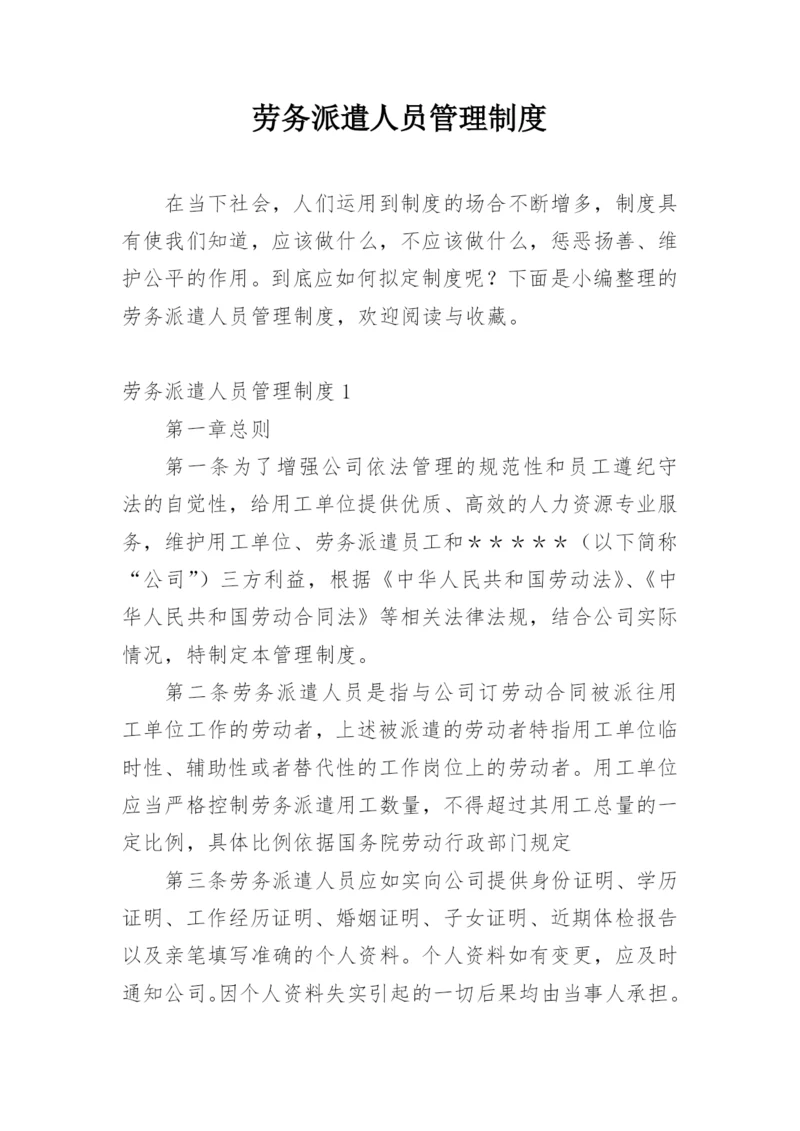 劳务派遣人员管理制度

在当下社会，人们运用到制度的场合不断增多，制度具有使我们知道，应该做什么，不应该做什么，惩恶扬善、维护公平的作用。到底应如何拟定制度呢？下面是小编整理的劳务派遣人员管理制度，欢迎阅读与收藏。

劳务派遣人员管理制度 1

第一章总则

第一条为了增强公司依法管理的规范性和员工遵纪守法的自觉性，给用工单位提供优质、高效的人力资源专业服务，维护用工单位、劳务派遣员工和＊＊＊＊＊（以下简称“公司”）三方利益，根据《中华人民共和国劳动法》、《中华人民共和国劳动合同法》等相关法律法规，结合公司实际情况，特制定本管理制度。

第二条劳务派遣人员是指与公司订劳动合同被派往用工单位工作的劳动者，上述被派遣的劳动者特指用工单位临时性、辅助性或者替代性的工作岗位上的劳动者。用工单位应当严格控制劳务派遣用工数量，不得超过其用工总量的一定比例，具体比例依据国务院劳动行政部门规定

第三条劳务派遣人员应如实向公司提供身份证明、学历证明、工作经历证明、婚姻证明、子女证明、近期体检报告以及亲笔填写准确的个人资料。个人资料如有变更，应及时通知公司。因个人资料失实引起的一切后果均由当事人承担。